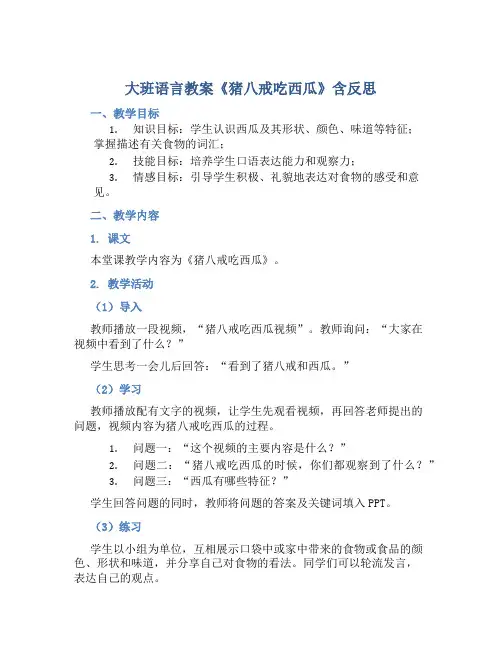 大班语言教案《猪八戒吃西瓜》含反思

一、教学目标

1. 知识目标：学生认识西瓜及其形状、颜色、味道等特征；掌握描述有关食物的词汇；

2. 技能目标：培养学生口语表达能力和观察力；

3. 情感目标：引导学生积极、礼貌地表达对食物的感受和意见。

二、教学内容

1. 课文

本堂课教学内容为《猪八戒吃西瓜》。

2. 教学活动

（1）导入

教师播放一段视频，“猪八戒吃西瓜视频”。教师询问：“大家在视频中看到了什么？”

学生思考一会儿后回答：“看到了猪八戒和西瓜。”

（2）学习

教师播放配有文字的视频，让学生先观看视频，再回答老师提出的问题，视频内容为猪八戒吃西瓜的过程。

1. 问题一：“这个视频的主要内容是什么？”

2. 问题二：“猪八戒吃西瓜的时候，你们都观察到了什么？”

3. 问题三：“西瓜有哪些特征？”

学生回答问题的同时，教师将问题的答案及关键词填入PPT。

（3）练习

学生以小组为单位，互相展示口袋中或家中带来的食物或食品的颜色、形状和味道，并分享自己对食物的看法。同学们可以轮流发言，表达自己的观点。